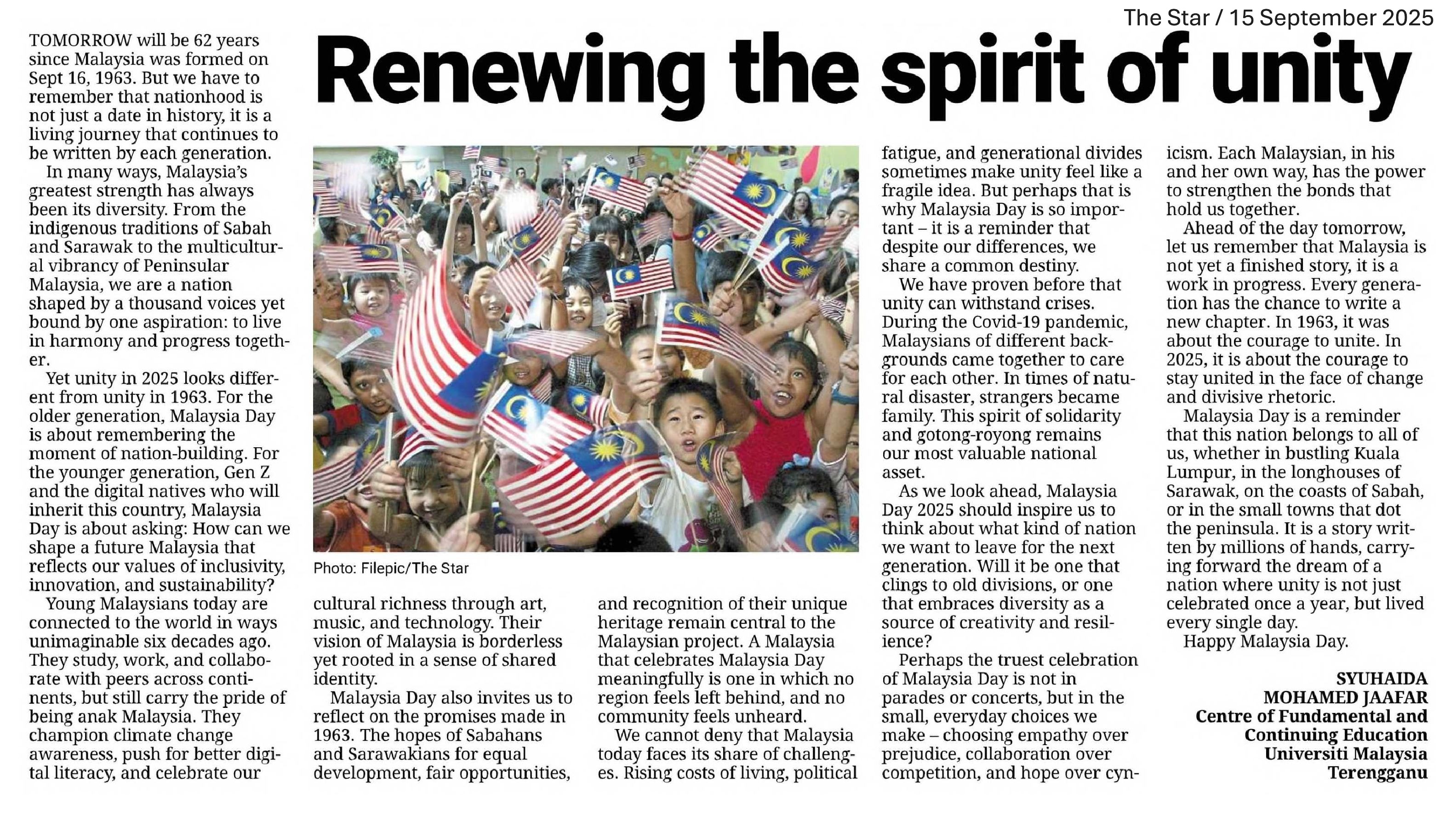 The Star / 15 September 2025

Renewing the spirit of unity

TOMORROW will be 62 years since Malaysia was formed on Sept 16, 1963. But we have to remember that nationhood is not just a date in history, it is a living journey that continues to be written by each generation.

In many ways, Malaysia's greatest strength has always been its diversity. From the indigenous traditions of Sabah and Sarawak to the multicultural vibrancy of Peninsular Malaysia, we are a nation shaped by a thousand voices yet bound by one aspiration: to live in harmony and progress together.

Yet unity in 2025 looks different from unity in 1963. For the older generation, Malaysia Day is about remembering the moment of nation-building. For the younger generation, Gen Z and the digital natives who will inherit this country, Malaysia Day is about asking: How can we shape a future Malaysia that reflects our values of inclusivity, innovation, and sustainability?

Young Malaysians today are connected to the world in ways unimaginable six decades ago. They study, work, and collaborate with peers across continents, but still carry the pride of being anak Malaysia. They champion climate change awareness, push for better digital literacy, and celebrate our cultural richness through art, music, and technology. Their vision of Malaysia is borderless yet rooted in a sense of shared identity.

Malaysia Day also invites us to reflect on the promises made in 1963. The hopes of Sabahans and Sarawakians for equal development, fair opportunities, and recognition of their unique heritage remain central to the Malaysian project. A Malaysia that celebrates Malaysia Day meaningfully is one in which no region feels left behind, and no community feels unheard.

We cannot deny that Malaysia today faces its share of challenges. Rising costs of living, political fatigue, and generational divides sometimes make unity feel like a fragile idea. But perhaps that is why Malaysia Day is so important – it is a reminder that despite our differences, we share a common destiny.

We have proven before that unity can withstand crises. During the Covid-19 pandemic, Malaysians of different backgrounds came together to care for each other. In times of natural disaster, strangers became family. This spirit of solidarity and gotong-royong remains our most valuable national asset.

As we look ahead, Malaysia Day 2025 should inspire us to think about what kind of nation we want to leave for the next generation. Will it be one that clings to old divisions, or one that embraces diversity as a source of creativity and resilience?

Perhaps the truest celebration of Malaysia Day is not in parades or concerts, but in the small, everyday choices we make – choosing empathy over prejudice, collaboration over competition, and hope over cynicism. Each Malaysian, in his and her own way, has the power to strengthen the bonds that hold us together.

Ahead of the day tomorrow, let us remember that Malaysia is not yet a finished story, it is a work in progress. Every generation has the chance to write a new chapter. In 1963, it was about the courage to unite. In 2025, it is about the courage to stay united in the face of change and divisive rhetoric.

Malaysia Day is a reminder that this nation belongs to all of us, whether in bustling Kuala Lumpur, in the longhouses of Sarawak, on the coasts of Sabah, or in the small towns that dot the peninsula. It is a story written by millions of hands, carrying forward the dream of a nation where unity is not just celebrated once a year, but lived every single day.

Happy Malaysia Day.

SYUHAIDA MOHAMED JAAFAR
Centre of Fundamental and Continuing Education
Universiti Malaysia Terengganu

Photo: Filepic/The Star